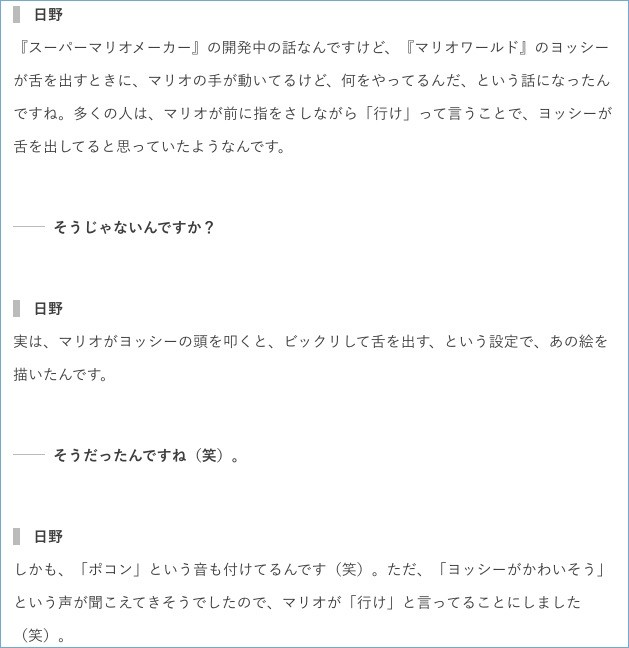 日野

『スーパーマリオメーカー』の開発中の話なんですけど、『マリオワールド』のヨッシーが舌を出すときに、マリオの手が動いてるけど、何をやってるんだ、という話になったんですね。多くの人は、マリオが前に指をさしながら「行け」って言うことで、ヨッシーが舌を出してると思っていたようなんです。

—— そうじゃないんですか？

日野

実は、マリオがヨッシーの頭を叩くと、ビックリして舌を出す、という設定で、あの絵を描いたんです。

—— そうだったんですね（笑）。

日野

しかも、「ポコン」という音も付けてるんです（笑）。ただ、「ヨッシーがかわいそう」という声が聞こえてきそうでしたので、マリオが「行け」と言ってることにしました（笑）。